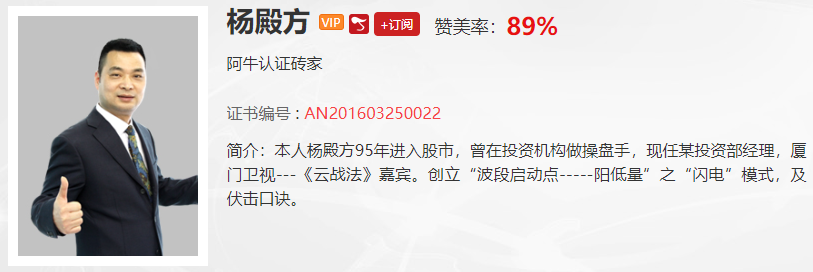 杨殿方 VIP +订阅 赞美率：89%

阿牛认证砖家

证书编号：AN201603250022

简介：本人杨殿方95年进入股市，曾在投资机构做操盘手，现任某投资部经理，厦门卫视---《云战法》嘉宾。创立“波段启动点-----阳低量”之“闪电”模式，及伏击口诀。